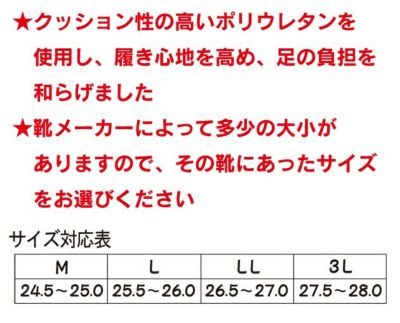 ★クッション性の高いポリウレタンを使用し、履き心地を高め、足の負担を和らげました

★靴メーカーによって多少の大小がありますので、その靴にあったサイズをお選びください

サイズ対応表

| M | L | LL | 3L |
|---|---|---|---|
| 24.5～25.0 | 25.5～26.0 | 26.5～27.0 | 27.5～28.0 |